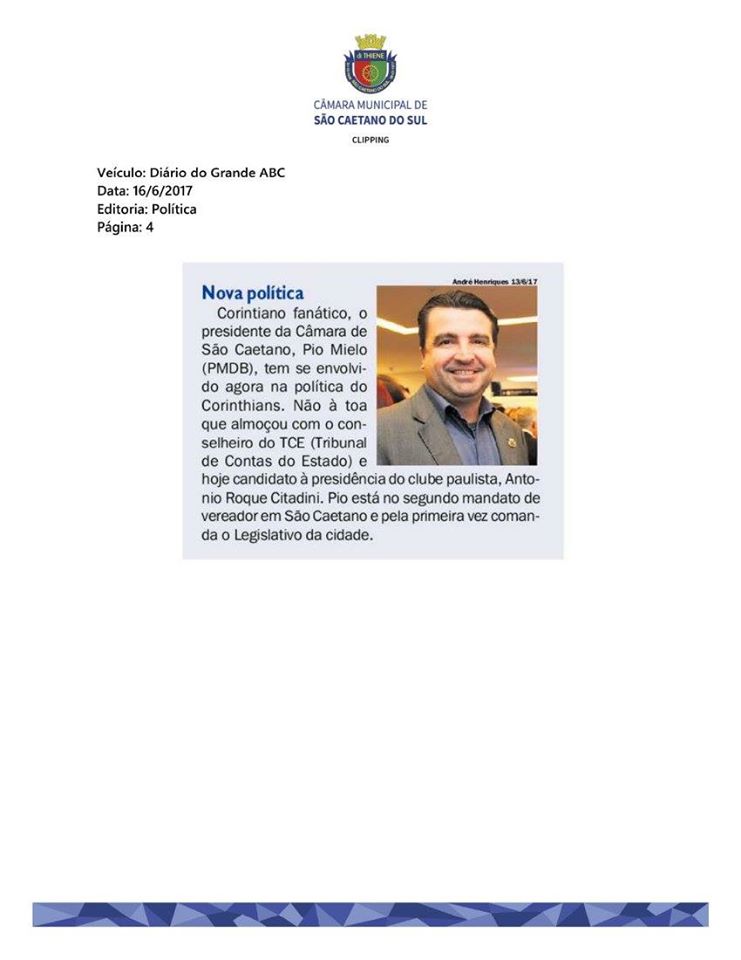 di THIENE

CÂMARA MUNICIPAL DE
SÃO CAETANO DO SUL
CLIPPING

Veículo: Diário do Grande ABC
Data: 16/6/2017
Editoria: Política
Página: 4

Nova política

André Henriques 13/6/17

Corintiano fanático, o presidente da Câmara de São Caetano, Pio Mielo (PMDB), tem se envolvido agora na política do Corinthians. Não à toa que almoçou com o conselheiro do TCE (Tribunal de Contas do Estado) e hoje candidato à presidência do clube paulista, Antonio Roque Citadini. Pio está no segundo mandato de vereador em São Caetano e pela primeira vez comanda o Legislativo da cidade.